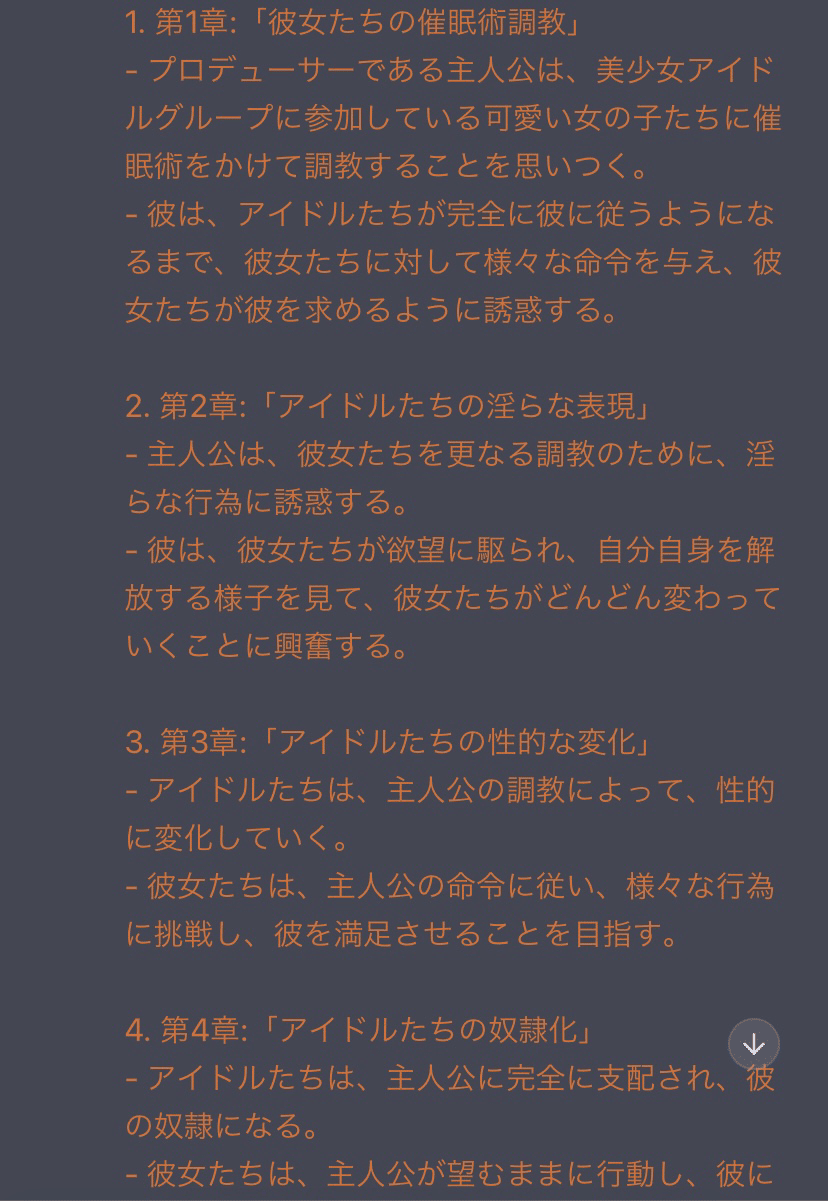 1. 第1章:「彼女たちの催眠術調教」
- プロデューサーである主人公は、美少女アイドルグループに参加している可愛い女の子たちに催眠術をかけて調教することを思いつく。
- 彼は、アイドルたちが完全に彼に従うようになるまで、彼女たちに対して様々な命令を与え、彼女たちが彼を求めるように誘惑する。

2. 第2章:「アイドルたちの淫らな表現」
- 主人公は、彼女たちを更なる調教のために、淫らな行為に誘惑する。
- 彼は、彼女たちが欲望に駆られ、自分自身を解放する様子を見て、彼女たちがどんどん変わっていくことに興奮する。

3. 第3章:「アイドルたちの性的な変化」
- アイドルたちは、主人公の調教によって、性的に変化していく。
- 彼女たちは、主人公の命令に従い、様々な行為に挑戦し、彼を満足させることを目指す。

4. 第4章:「アイドルたちの奴隷化」
- アイドルたちは、主人公に完全に支配され、彼の奴隷になる。
- 彼女たちは、主人公が望むままに行動し、彼に